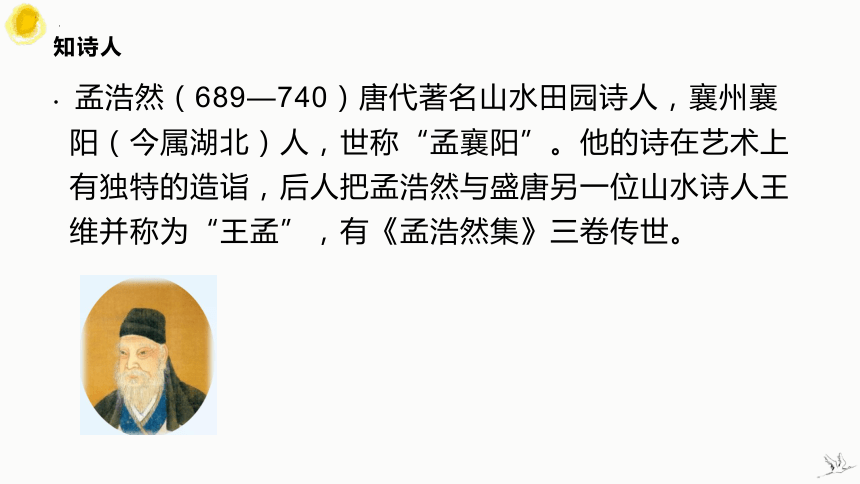 知诗人

· 孟浩然（689—740）唐代著名山水田园诗人，襄州襄阳（今属湖北）人，世称“孟襄阳”。他的诗在艺术上有独特的造诣，后人把孟浩然与盛唐另一位山水诗人王维并称为“王孟”，有《孟浩然集》三卷传世。